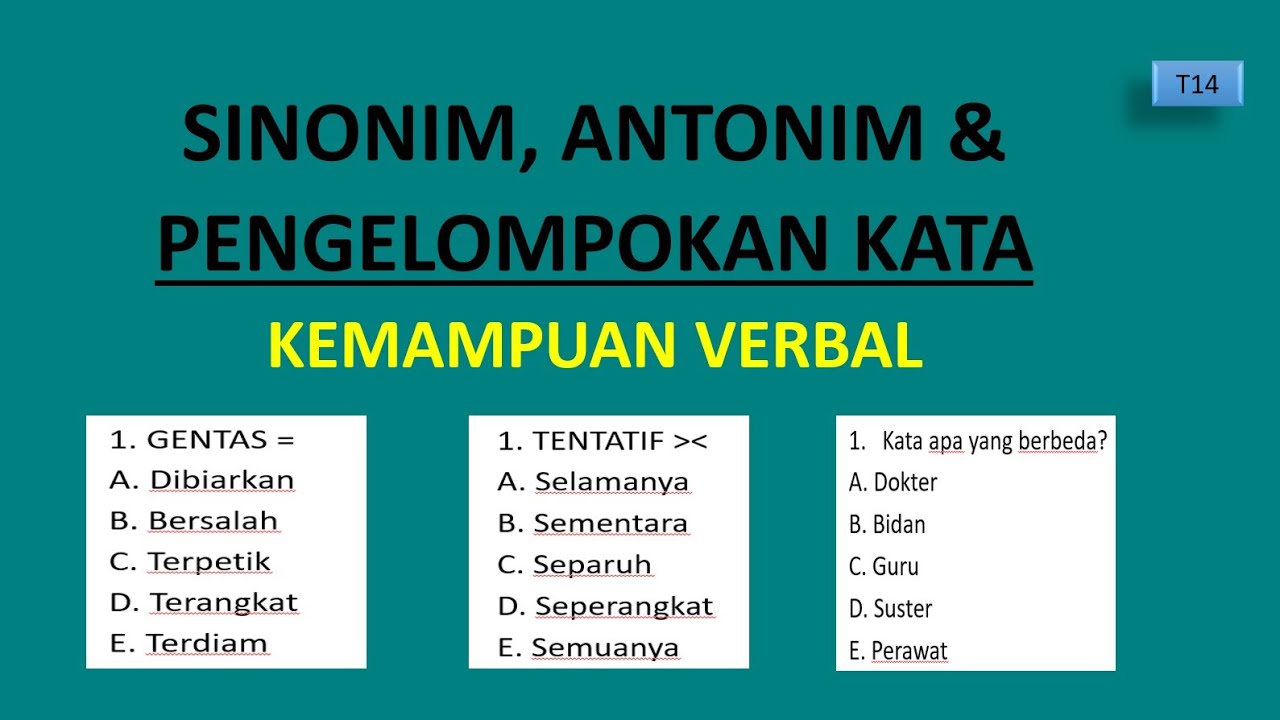 T14

SINONIM, ANTONIM &
PENGELOMPOKAN KATA

KEMAMPUAN VERBAL

1. GENTAS =
A. Dibiarkan
B. Bersalah
C. Terpetik
D. Terangkat
E. Terdiam

1. TENTATIF ><
A. Selamanya
B. Sementara
C. Separuh
D. Seperangkat
E. Semuanya

1. Kata apa yang berbeda?
A. Dokter
B. Bidan
C. Guru
D. Suster
E. Perawat